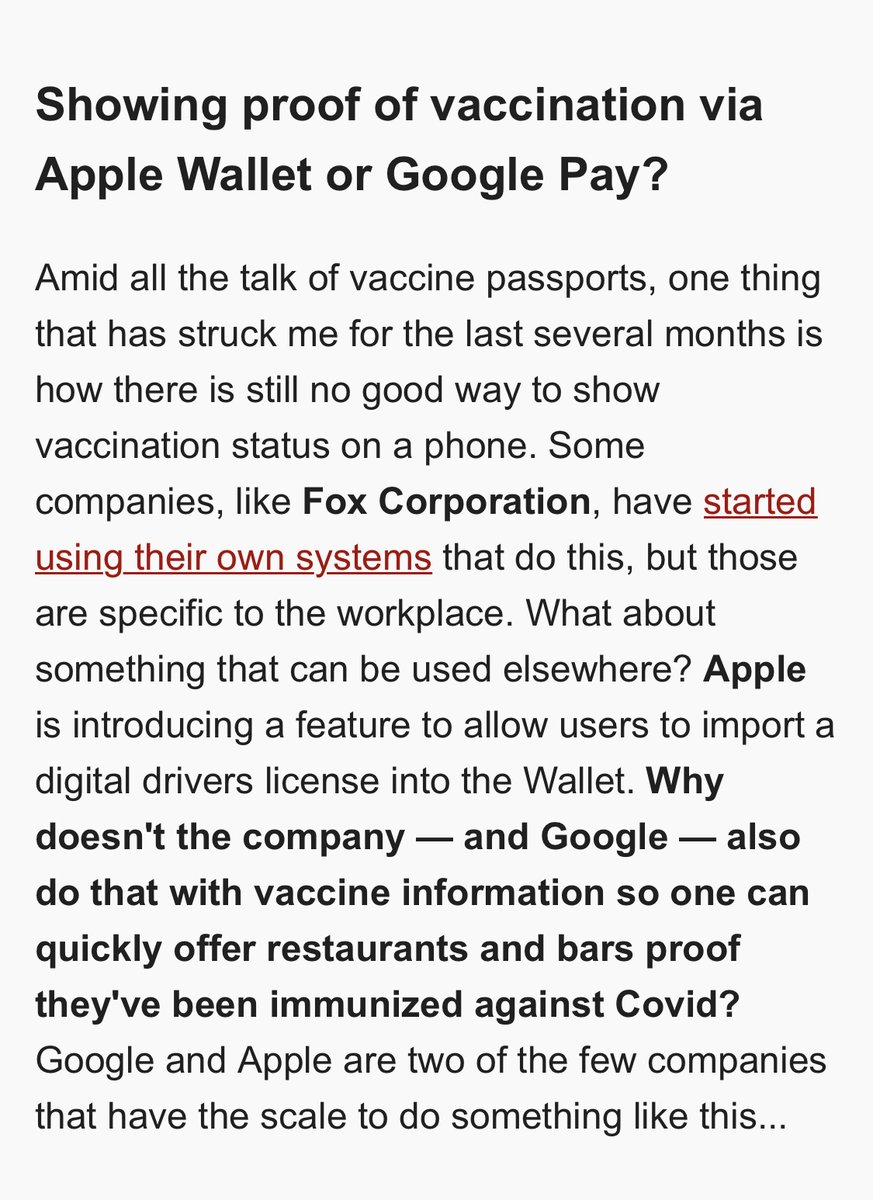 Showing proof of vaccination via Apple Wallet or Google Pay?

Amid all the talk of vaccine passports, one thing that has struck me for the last several months is how there is still no good way to show vaccination status on a phone. Some companies, like Fox Corporation, have started using their own systems that do this, but those are specific to the workplace. What about something that can be used elsewhere? Apple is introducing a feature to allow users to import a digital drivers license into the Wallet. Why doesn't the company — and Google — also do that with vaccine information so one can quickly offer restaurants and bars proof they've been immunized against Covid? Google and Apple are two of the few companies that have the scale to do something like this...